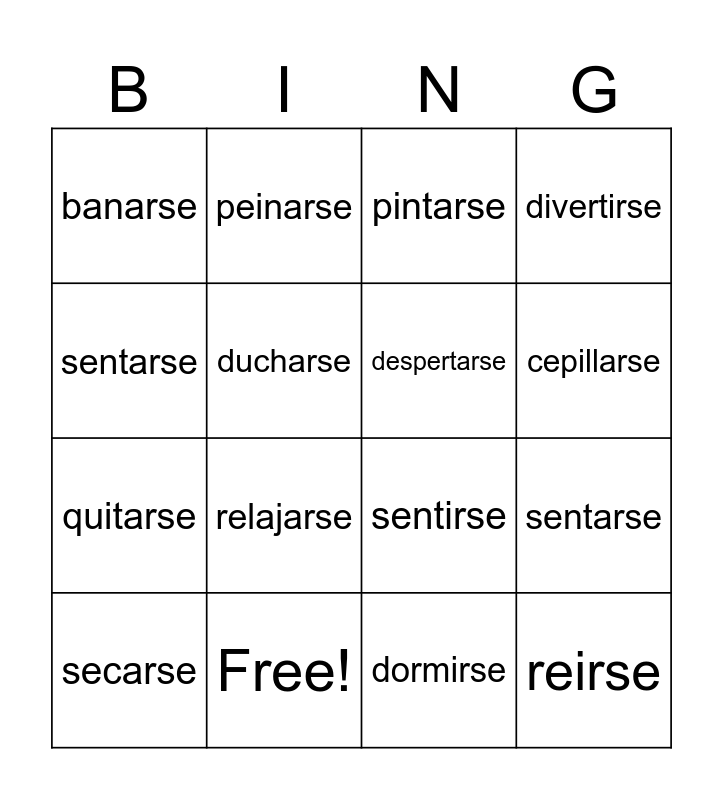 | B | I | N | G |
|---|---|---|---|
| banarse | peinarse | pintarse | divertirse |
| sentarse | ducharse | despertarse | cepillarse |
| quitarse | relajarse | sentirse | sentarse |
| secarse | Free! | dormirse | reirse |